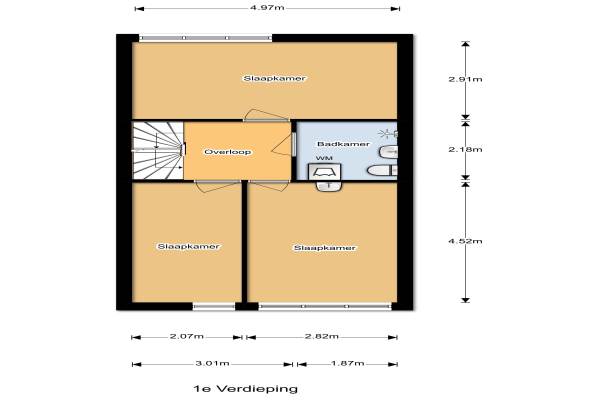 4.97m

Slaapkamer

2.91m

Overloop

Badkamer

WM

2.18m

Slaapkamer

Slaapkamer

4.52m

2.07m

2.82m

3.01m

1.87m

1e Verdieping